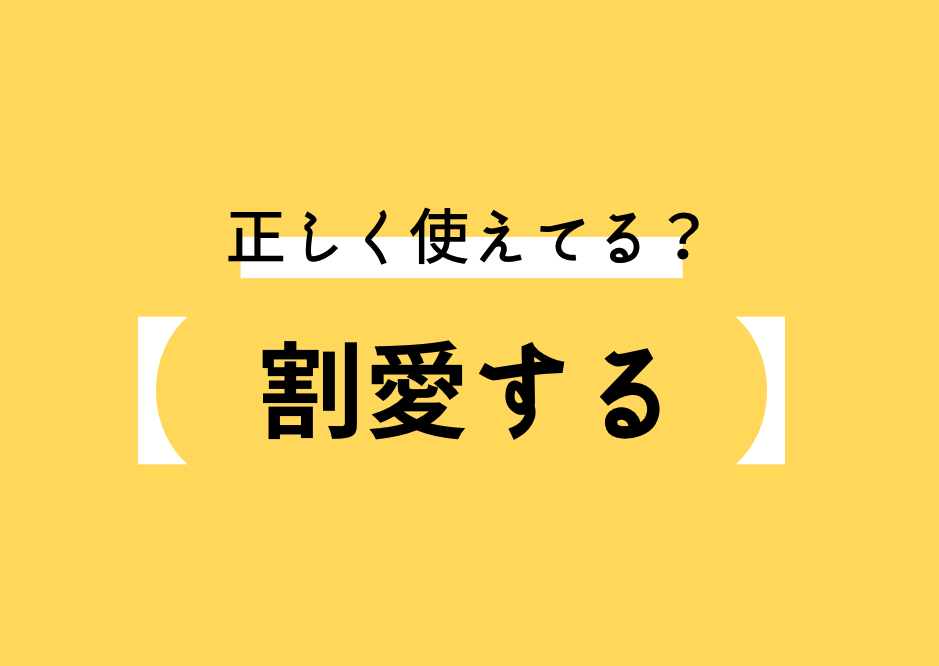 正しく使えてる？

【割愛する】